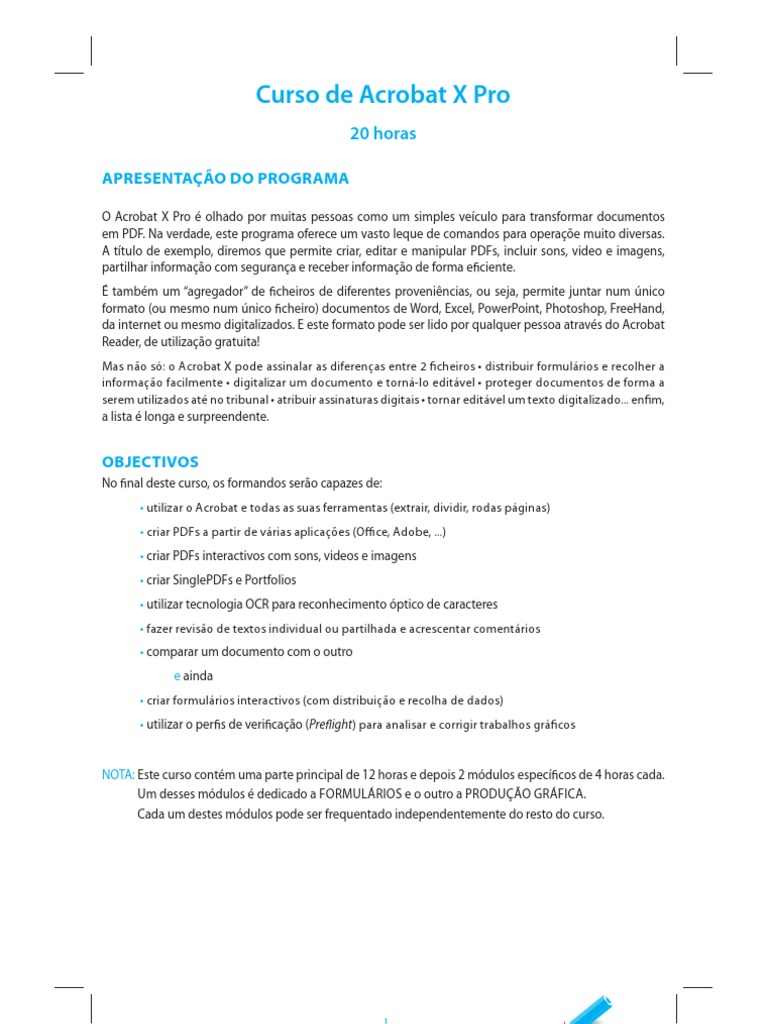 Curso de Acrobat X Pro

20 horas

APRESENTAÇÃO DO PROGRAMA

O Acrobat X Pro é olhado por muitas pessoas como um simples veículo para transformar documentos em PDF. Na verdade, este programa oferece um vasto leque de comandos para operação muito diversas. A título de exemplo, diremos que permite criar, editar e manipular PDFs, incluir sons, video e imagens, partilhar informação com segurança e receber informação de forma eficiente.

É também um "agregador" de ficheiros de diferentes proveniências, ou seja, permite juntar num único formato (ou mesmo num único ficheiro) documentos de Word, Excel, PowerPoint, Photoshop, FreeHand, da internet ou mesmo digitalizados. E este formato pode ser lido por qualquer pessoa através do Acrobat Reader, de utilização gratuita!

Mas não só: o Acrobat X pode assinalar as diferenças entre 2 ficheiros • distribuir formulários e recolher a informação facilmente • digitalizar um documento e torná-lo editável • proteger documentos de forma a serem utilizados até no tribunal • atribuir assinaturas digitais • tornar editável um texto digitalizado... enfim, a lista é longa e surpreendente.

OBJECTIVOS

No final deste curso, os formandos serão capazes de:

• utilizar o Acrobat e todas as suas ferramentas (extrair, dividir, rodas páginas)

• criar PDFs a partir de várias aplicações (Office, Adobe, ...)

• criar PDFs interactivos com sons, videos e imagens

• criar SinglePDFs e Portfolios

• utilizar tecnologia OCR para reconhecimento óptico de caracteres

• fazer revisão de textos individual ou partilhada e acrescentar comentários

• comparar um documento com o outro

e ainda

• criar formulários interactivos (com distribuição e recolha de dados)

• utilizar o perfis de verificação (Preflight) para analisar e corrigir trabalhos gráficos

NOTA: Este curso contém uma parte principal de 12 horas e depois 2 módulos específicos de 4 horas cada. Um desses módulos é dedicado a FORMULÁRIOS e o outro a PRODUÇÃO GRÁFICA. Cada um destes módulos pode ser frequentado independentemente do resto do curso.